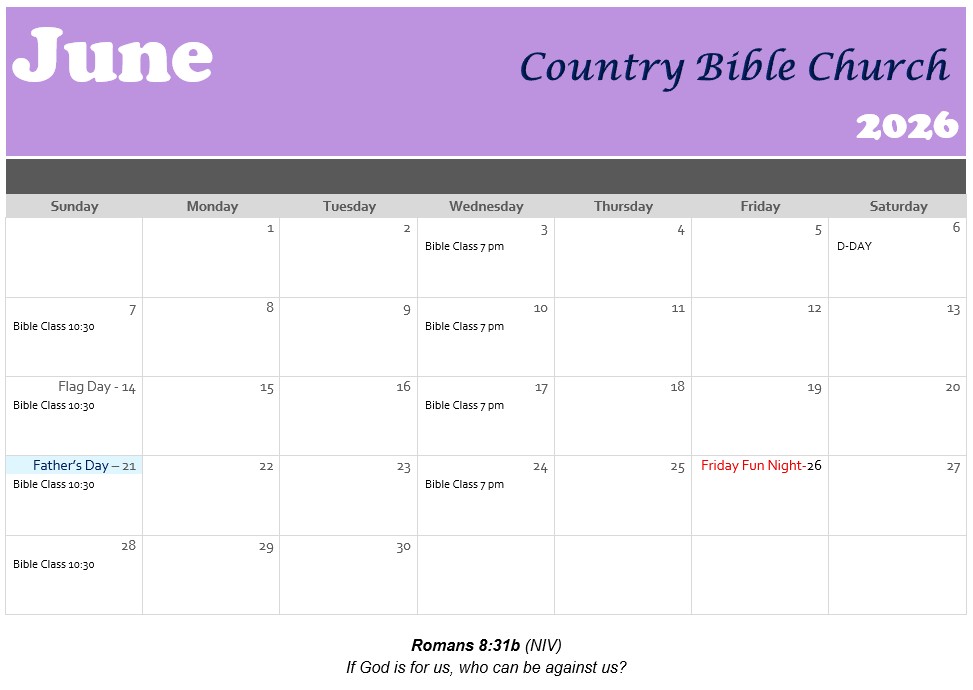 June

Country Bible Church

2026

| Sunday | Monday | Tuesday | Wednesday | Thursday | Friday | Saturday |
|---|---|---|---|---|---|---|
| | 1 | 2 | 3 Bible Class 7 pm | 4 | 5 | 6 D-DAY |
| 7 Bible Class 10:30 | 8 | 9 | 10 Bible Class 7 pm | 11 | 12 | 13 |
| Flag Day - 14 Bible Class 10:30 | 15 | 16 | 17 Bible Class 7 pm | 18 | 19 | 20 |
| Father's Day – 21 Bible Class 10:30 | 22 | 23 | 24 Bible Class 7 pm | 25 | Friday Fun Night-26 | 27 |
| 28 Bible Class 10:30 | 29 | 30 | | | | |

Romans 8:31b (NIV)
If God is for us, who can be against us?